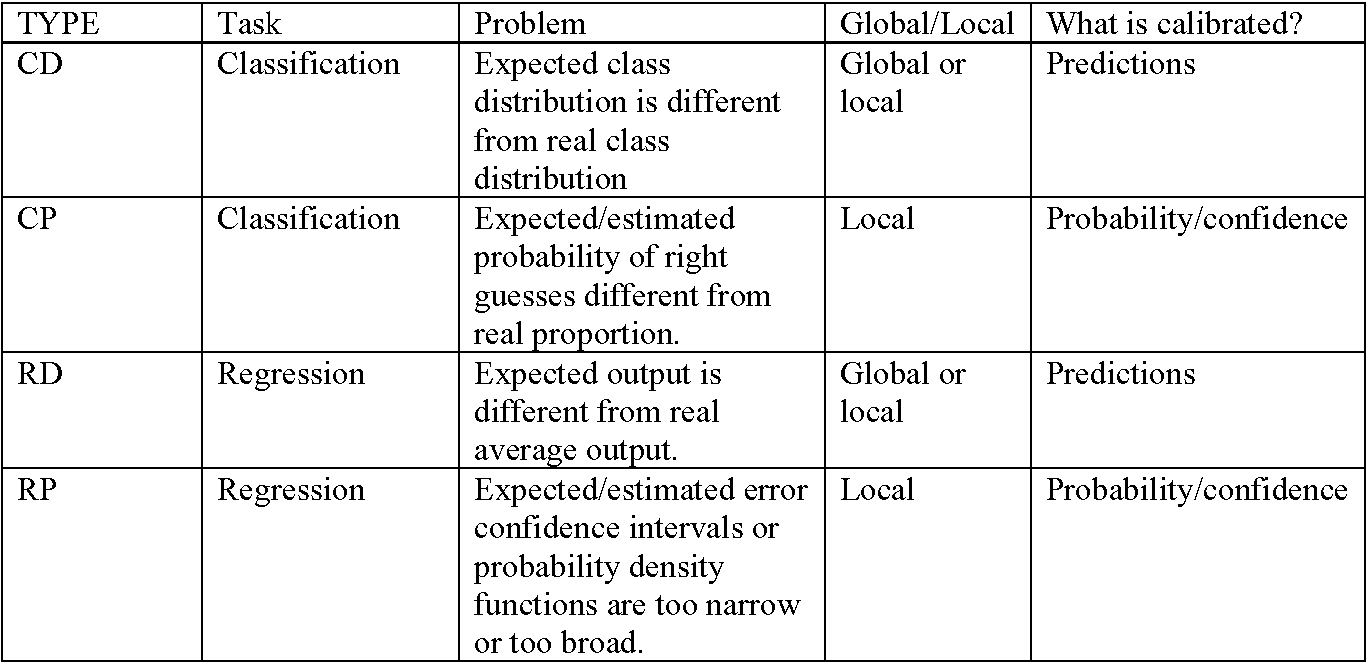 | TYPE | Task | Problem | Global/Local | What is calibrated? |
|---|---|---|---|---|
| CD | Classification | Expected class distribution is different from real class distribution | Global or local | Predictions |
| CP | Classification | Expected/estimated probability of right guesses different from real proportion. | Local | Probability/confidence |
| RD | Regression | Expected output is different from real average output. | Global or local | Predictions |
| RP | Regression | Expected/estimated error confidence intervals or probability density functions are too narrow or too broad. | Local | Probability/confidence |